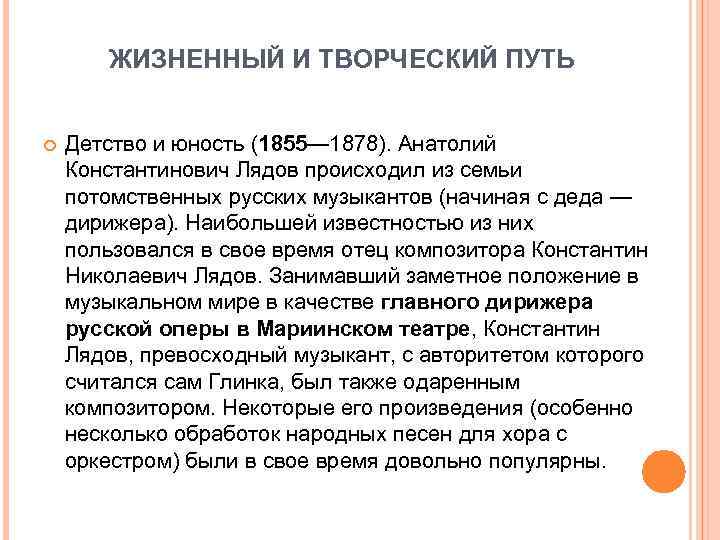 ЖИЗНЕННЫЙ И ТВОРЧЕСКИЙ ПУТЬ

Детство и юность (1855—1878). Анатолий Константинович Лядов происходил из семьи потомственных русских музыкантов (начиная с деда — дирижера). Наибольшей известностью из них пользовался в свое время отец композитора Константин Николаевич Лядов. Занимавший заметное положение в музыкальном мире в качестве главного дирижера русской оперы в Мариинском театре, Константин Лядов, превосходный музыкант, с авторитетом которого считался сам Глинка, был также одаренным композитором. Некоторые его произведения (особенно несколько обработок народных песен для хора с оркестром) были в свое время довольно популярны.